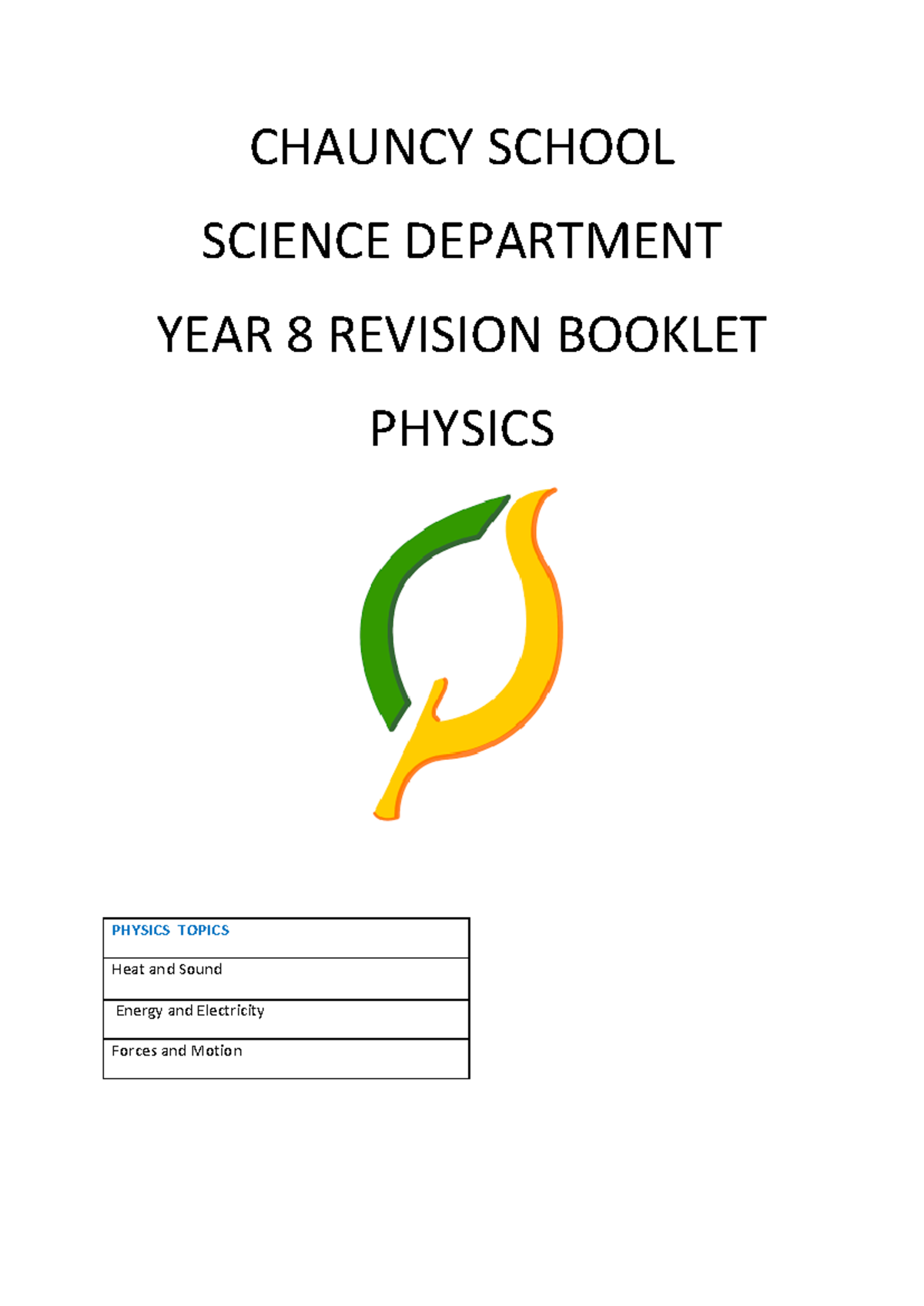 CHAUNCY SCHOOL

SCIENCE DEPARTMENT

YEAR 8 REVISION BOOKLET

PHYSICS

| PHYSICS TOPICS |
|---|
| Heat and Sound |
| Energy and Electricity |
| Forces and Motion |